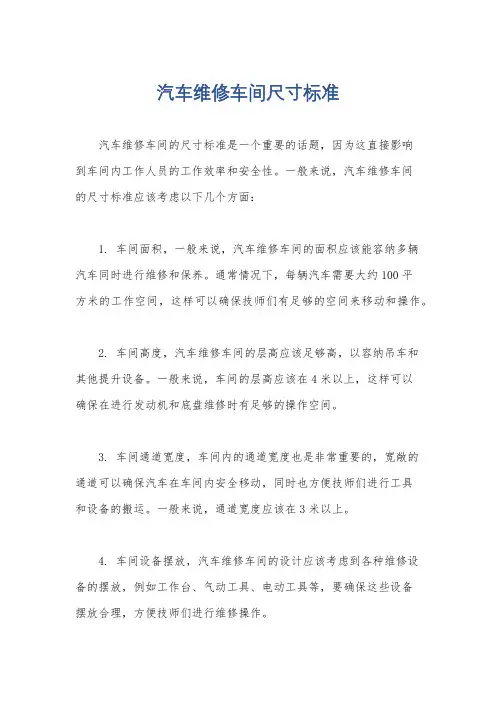 汽车维修车间尺寸标准

汽车维修车间的尺寸标准是一个重要的话题，因为这直接影响到车间内工作人员的工作效率和安全性。一般来说，汽车维修车间的尺寸标准应该考虑以下几个方面：

1. 车间面积，一般来说，汽车维修车间的面积应该能容纳多辆汽车同时进行维修和保养。通常情况下，每辆汽车需要大约100平方米的工作空间，这样可以确保技师们有足够的空间来移动和操作。

2. 车间高度，汽车维修车间的层高应该足够高，以容纳吊车和其他提升设备。一般来说，车间的层高应该在4米以上，这样可以确保在进行发动机和底盘维修时有足够的操作空间。

3. 车间通道宽度，车间内的通道宽度也是非常重要的，宽敞的通道可以确保汽车在车间内安全移动，同时也方便技师们进行工具和设备的搬运。一般来说，通道宽度应该在3米以上。

4. 车间设备摆放，汽车维修车间的设计应该考虑到各种维修设备的摆放，例如工作台、气动工具、电动工具等，要确保这些设备摆放合理，方便技师们进行维修操作。